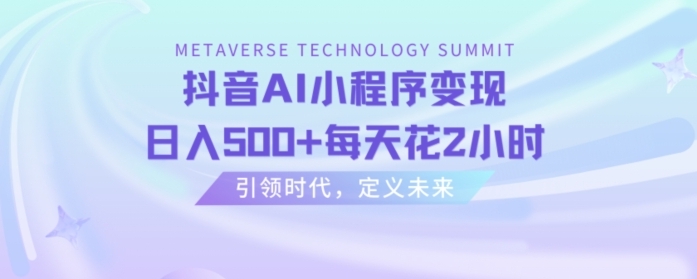 METAVERSE TECHNOLOGY SUMMIT

抖音AI小程序变现

日入500+每天花2小时

引领时代，定义未来